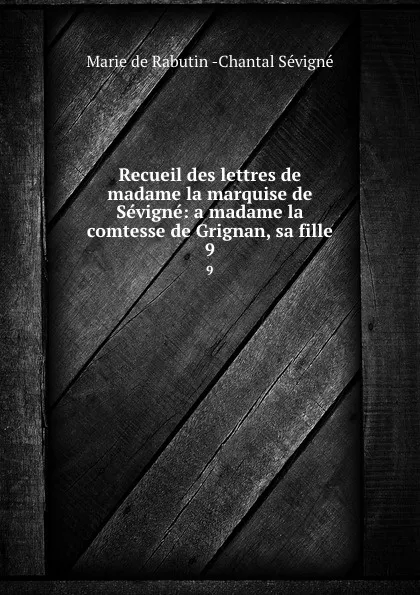 Marie de Rabutin -Chantal Sévigné

Recueil des lettres de madame la marquise de Sévigné: a madame la comtesse de Grignan, sa fille 9

9